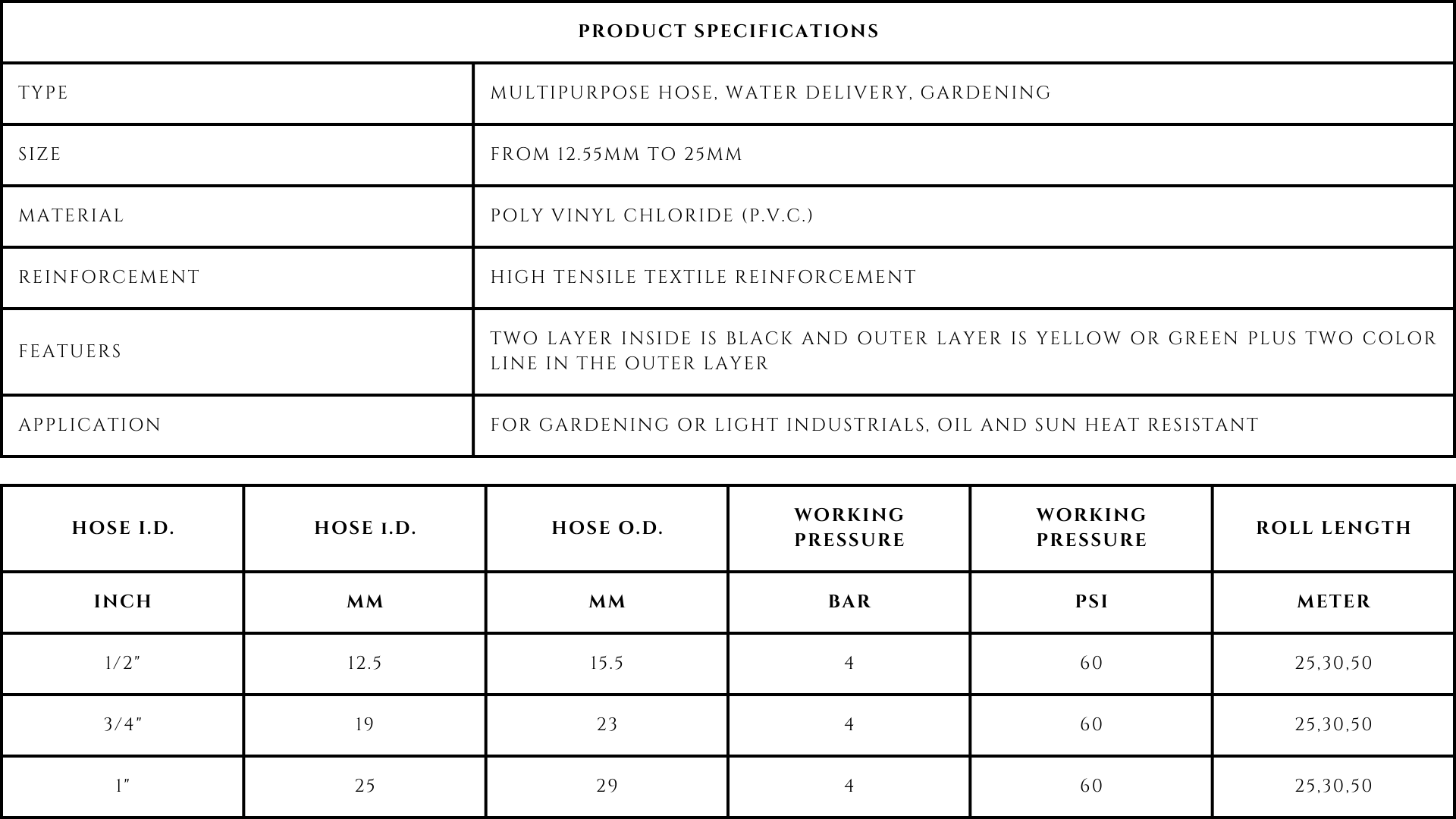 | PRODUCT SPECIFICATIONS | |
|---|---|
| TYPE | MULTIPURPOSE HOSE, WATER DELIVERY, GARDENING |
| SIZE | FROM 12.55MM TO 25MM |
| MATERIAL | POLY VINYL CHLORIDE (P.V.C.) |
| REINFORCEMENT | HIGH TENSILE TEXTILE REINFORCEMENT |
| FEATUERS | TWO LAYER INSIDE IS BLACK AND OUTER LAYER IS YELLOW OR GREEN PLUS TWO COLOR LINE IN THE OUTER LAYER |
| APPLICATION | FOR GARDENING OR LIGHT INDUSTRIALS, OIL AND SUN HEAT RESISTANT |

| HOSE I.D. | HOSE I.D. | HOSE O.D. | WORKING PRESSURE | WORKING PRESSURE | ROLL LENGTH |
|---|---|---|---|---|---|
| INCH | MM | MM | BAR | PSI | METER |
| 1/2" | 12.5 | 15.5 | 4 | 60 | 25,30,50 |
| 3/4" | 19 | 23 | 4 | 60 | 25,30,50 |
| 1" | 25 | 29 | 4 | 60 | 25,30,50 |